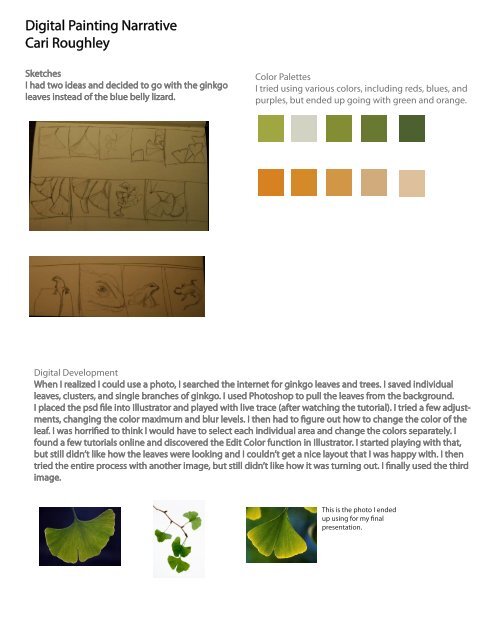 Digital Painting Narrative
Cari Roughley

Sketches
I had two ideas and decided to go with the ginkgo leaves instead of the blue belly lizard.

Color Palettes
I tried using various colors, including reds, blues, and purples, but ended up going with green and orange.

Digital Development
When I realized I could use a photo, I searched the internet for ginkgo leaves and trees. I saved individual leaves, clusters, and single branches of ginkgo. I used Photoshop to pull the leaves from the background. I placed the psd file into Illustrator and played with live trace (after watching the tutorial). I tried a few adjustments, changing the color maximum and blur levels. I then had to figure out how to change the color of the leaf. I was horrified to think I would have to select each individual area and change the colors separately. I found a few tutorials online and discovered the Edit Color function in Illustrator. I started playing with that, but still didn't like how the leaves were looking and I couldn't get a nice layout that I was happy with. I then tried the entire process with another image, but still didn't like how it was turning out. I finally used the third image.

This is the photo I ended up using for my final presentation.